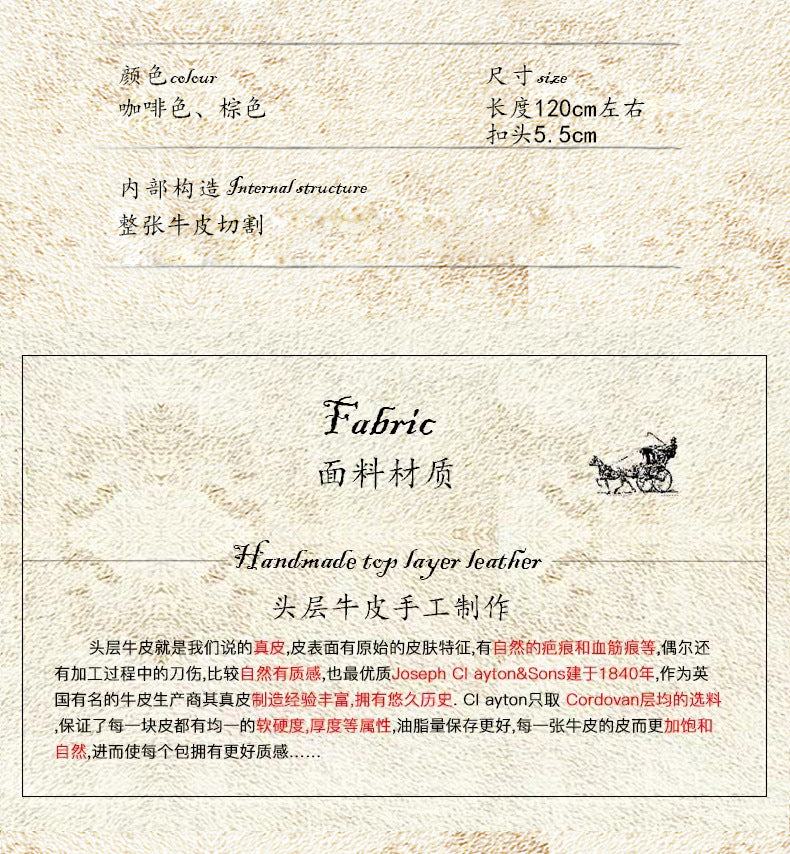 颜色colour
咖啡色、棕色

尺寸size
长度120cm左右
扣头5.5cm

内部构造Internal structure
整张牛皮切割

Fabric
面料材质

Handmade top layer leather
头层牛皮手工制作

头层牛皮就是我们说的真皮,皮表面有原始的皮肤特征,有自然的疤痕和血筋痕等,偶尔还有加工过程中的刀伤,比较自然有质感,也最优质Joseph Cl ayton&Sons建于1840年,作为英国有名的牛皮生产商其真皮制造经验丰富,拥有悠久历史. Cl ayton只取 Cordovan层均的选料,保证了每一块皮都有均一的软硬度,厚度等属性,油脂量保存更好,每一张牛皮的皮而更加饱和自然,进而使每个包拥有更好质感......